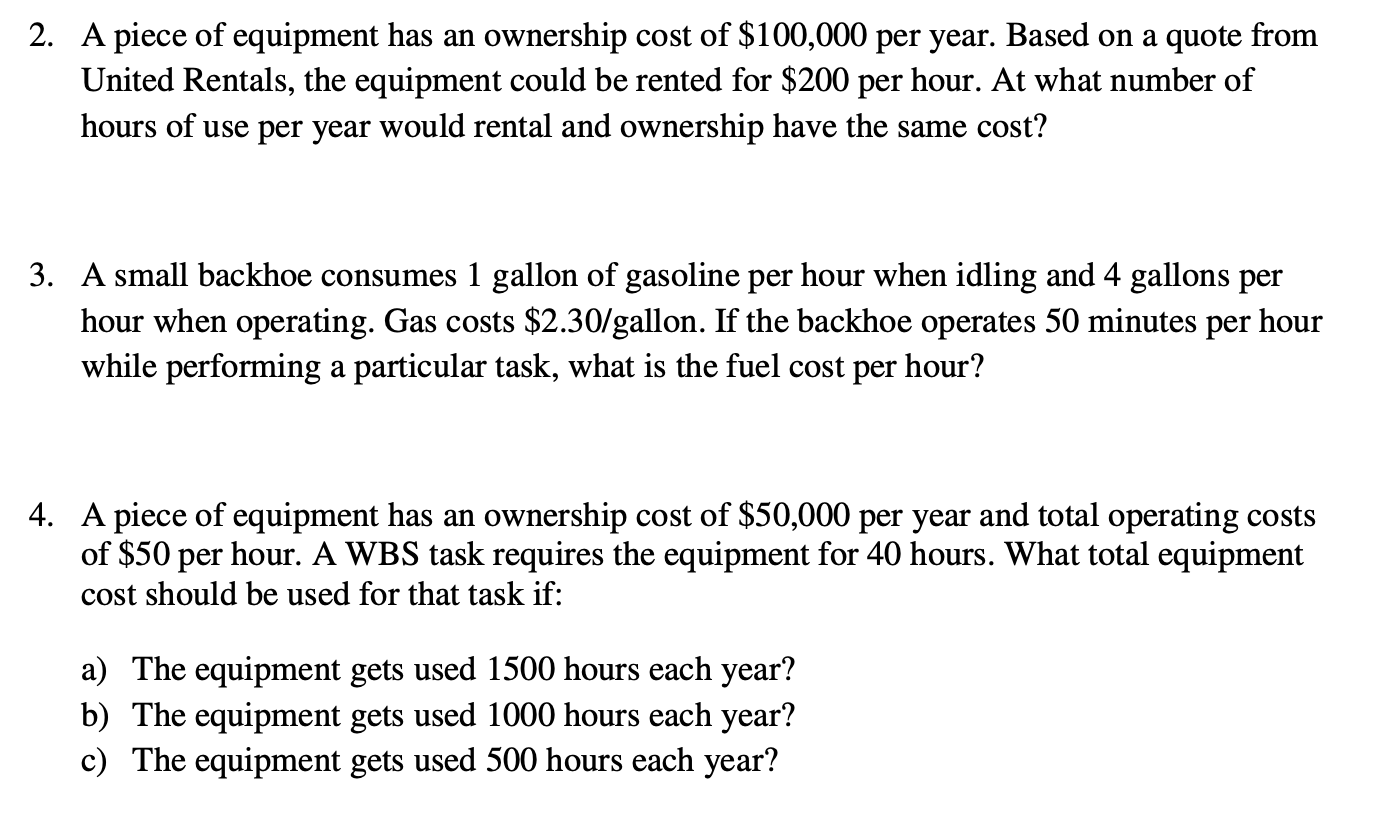 2. A piece of equipment has an ownership cost of \$100,000 per year. Based on a quote from United Rentals, the equipment could be rented for \$200 per hour. At what number of hours of use per year would rental and ownership have the same cost?

3. A small backhoe consumes 1 gallon of gasoline per hour when idling and 4 gallons per hour when operating. Gas costs \$2.30/gallon. If the backhoe operates 50 minutes per hour while performing a particular task, what is the fuel cost per hour?

4. A piece of equipment has an ownership cost of \$50,000 per year and total operating costs of \$50 per hour. A WBS task requires the equipment for 40 hours. What total equipment cost should be used for that task if:

a) The equipment gets used 1500 hours each year?
b) The equipment gets used 1000 hours each year?
c) The equipment gets used 500 hours each year?